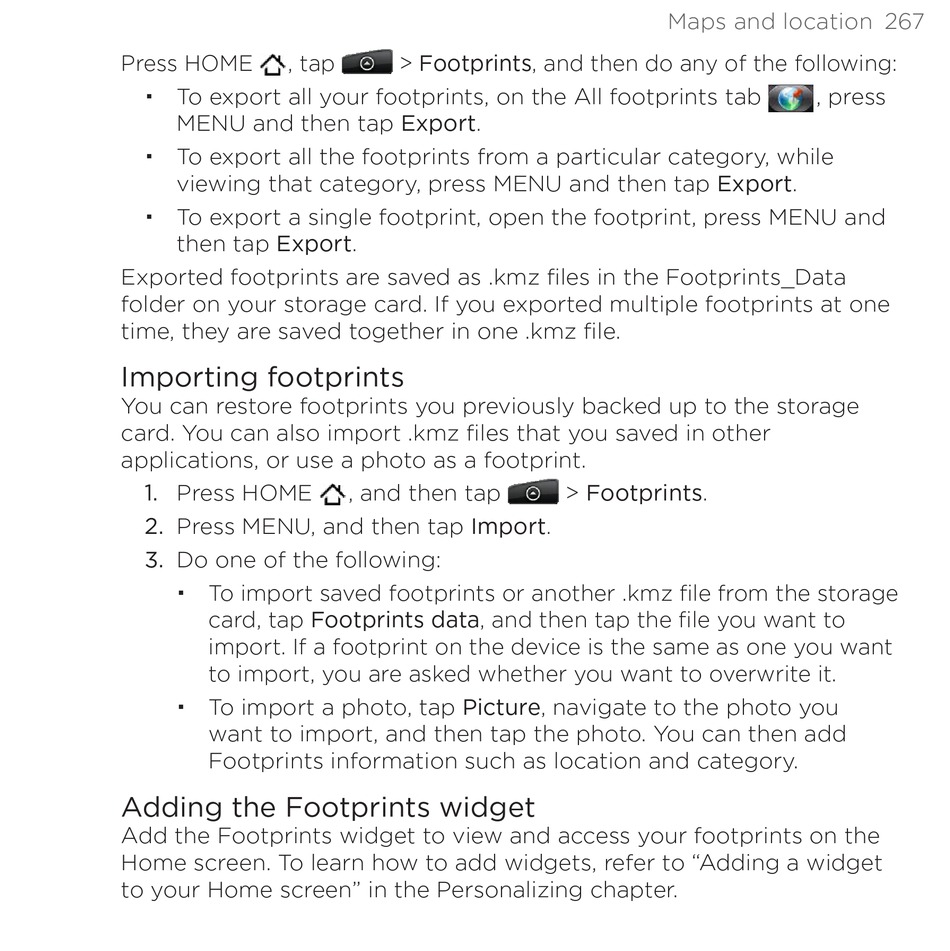 Maps and location 267

Press HOME, tap > Footprints, and then do any of the following:

- To export all your footprints, on the All footprints tab, press MENU and then tap Export.
- To export all the footprints from a particular category, while viewing that category, press MENU and then tap Export.
- To export a single footprint, open the footprint, press MENU and then tap Export.

Exported footprints are saved as .kmz files in the Footprints_Data folder on your storage card. If you exported multiple footprints at one time, they are saved together in one .kmz file.

Importing footprints

You can restore footprints you previously backed up to the storage card. You can also import .kmz files that you saved in other applications, or use a photo as a footprint.

1. Press HOME, and then tap > Footprints.
2. Press MENU, and then tap Import.
3. Do one of the following:
- To import saved footprints or another .kmz file from the storage card, tap Footprints data, and then tap the file you want to import. If a footprint on the device is the same as one you want to import, you are asked whether you want to overwrite it.
- To import a photo, tap Picture, navigate to the photo you want to import, and then tap the photo. You can then add Footprints information such as location and category.

Adding the Footprints widget

Add the Footprints widget to view and access your footprints on the Home screen. To learn how to add widgets, refer to “Adding a widget to your Home screen” in the Personalizing chapter.